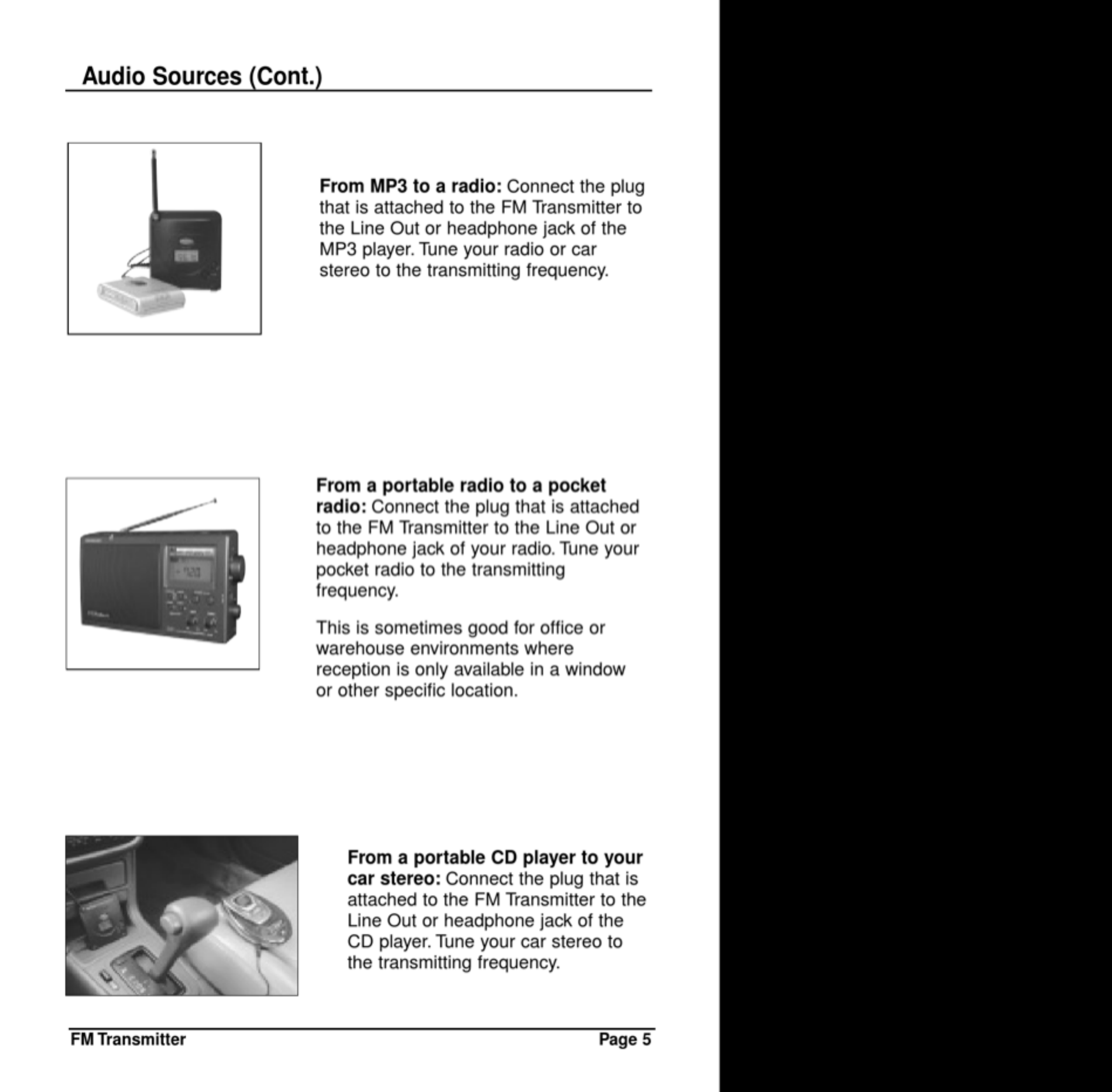 Audio Sources (Cont.)

From MP3 to a radio: Connect the plug that is attached to the FM Transmitter to the Line Out or headphone jack of the MP3 player. Tune your radio or car stereo to the transmitting frequency.

From a portable radio to a pocket radio: Connect the plug that is attached to the FM Transmitter to the Line Out or headphone jack of your radio. Tune your pocket radio to the transmitting frequency.

This is sometimes good for office or warehouse environments where reception is only available in a window or other specific location.

From a portable CD player to your car stereo: Connect the plug that is attached to the FM Transmitter to the Line Out or headphone jack of the CD player. Tune your car stereo to the transmitting frequency.

FM Transmitter

Page 5